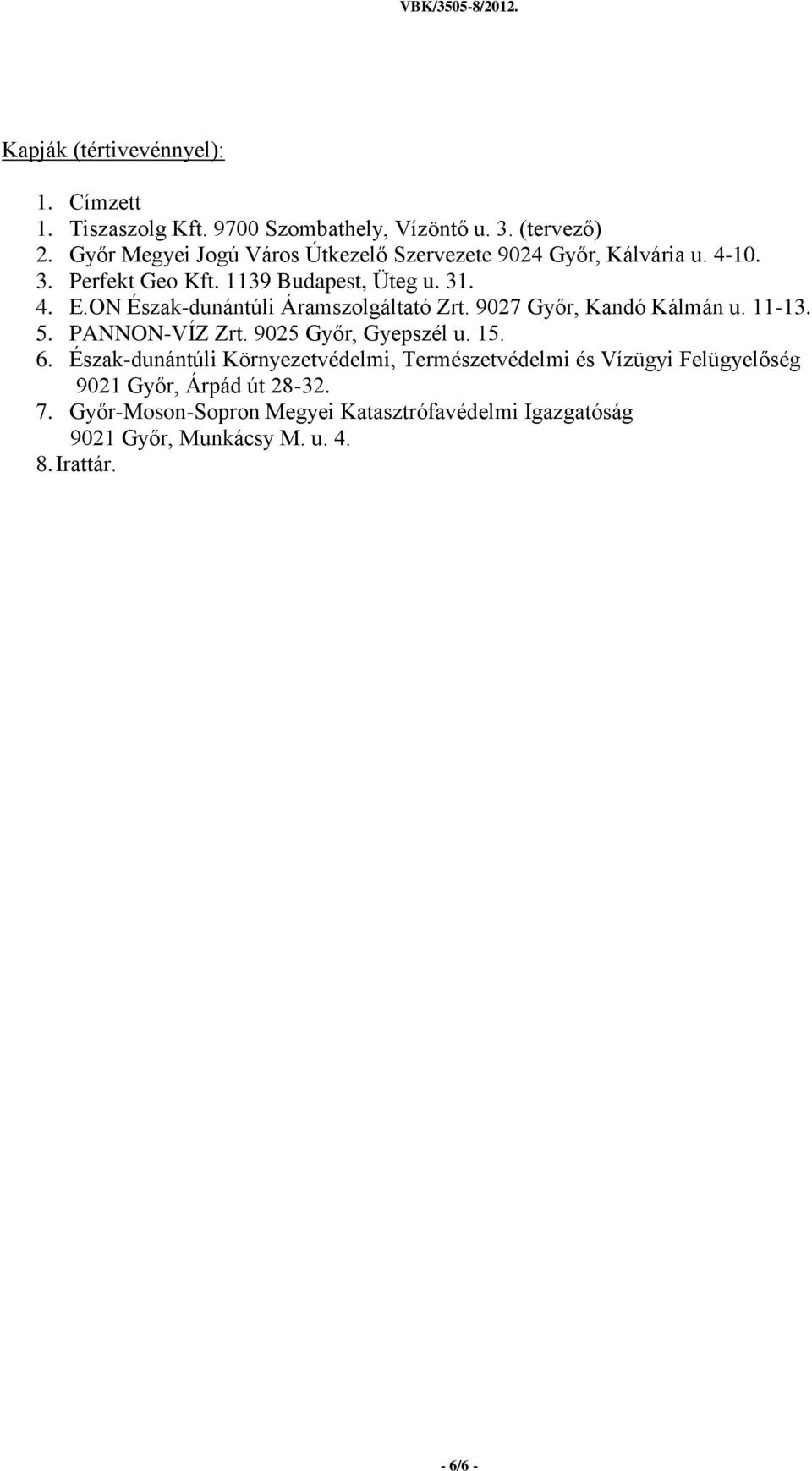 VBK/3505-8/2012.

Kapják (tértivevénnyel):

1. Címzett
1. Tiszaszolg Kft. 9700 Szombathely, Vízöntő u. 3. (tervező)
2. Győr Megyei Jogú Város Útkezelő Szervezete 9024 Győr, Kálvária u. 4-10.
3. Perfekt Geo Kft. 1139 Budapest, Üteg u. 31.
4. E.ON Észak-dunántúli Áramszolgáltató Zrt. 9027 Győr, Kandó Kálmán u. 11-13.
5. PANNON-VÍZ Zrt. 9025 Győr, Gyepszél u. 15.
6. Észak-dunántúli Környezetvédelmi, Természetvédelmi és Vízügyi Felügyelőség 9021 Győr, Árpád út 28-32.
7. Győr-Moson-Sopron Megyei Katasztrófavédelmi Igazgatóság 9021 Győr, Munkácsy M. u. 4.
8. Irattár.

- 6/6 -